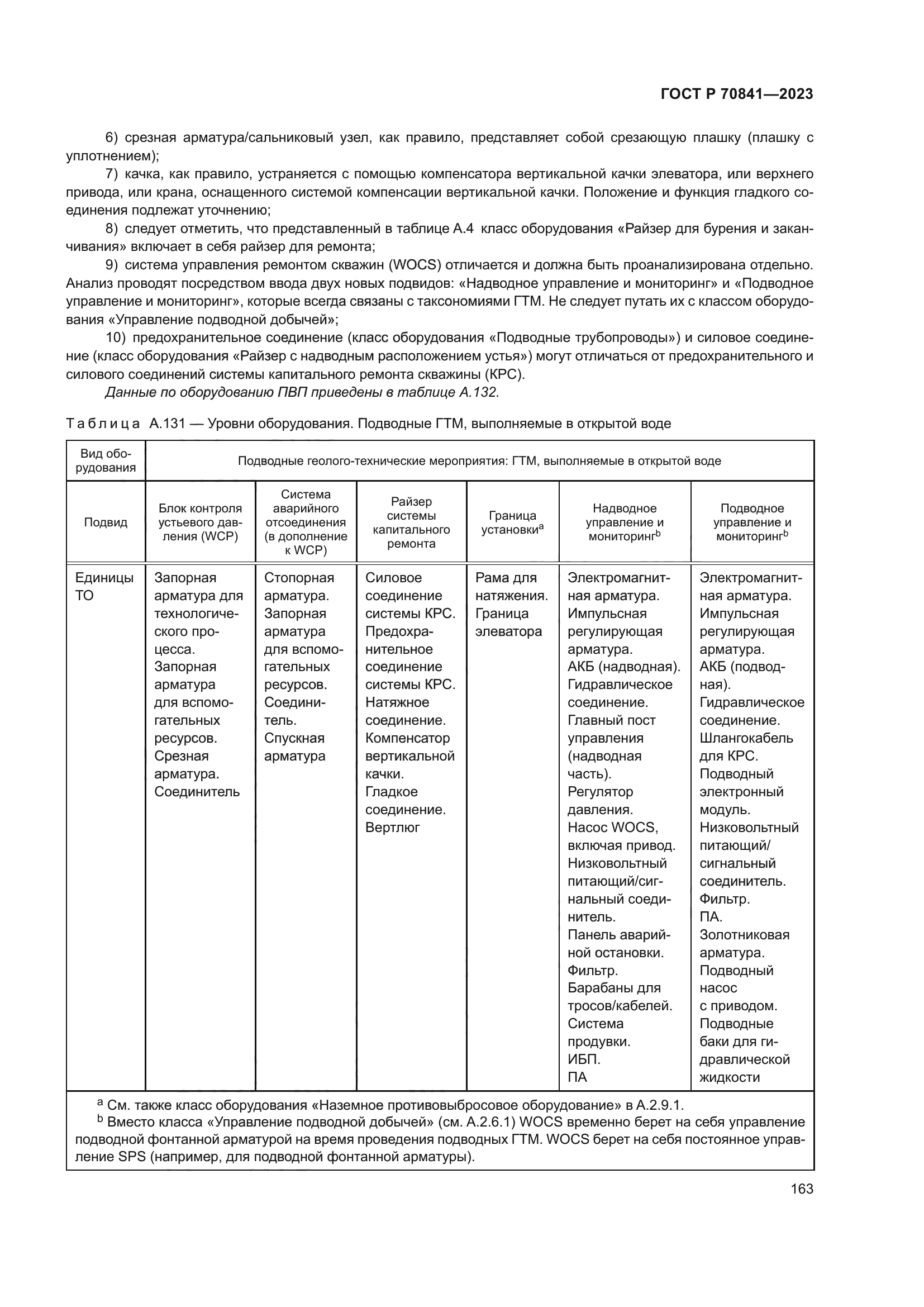 ГОСТ Р 70841—2023

6) срезная арматура/сальниковый узел, как правило, представляет собой срезающую плашку (плашку с уплотнением);

7) качка, как правило, устраняется с помощью компенсатора вертикальной качки элеватора, или верхнего привода, или крана, оснащенного системой компенсации вертикальной качки. Положение и функция гладкого соединения подлежат уточнению;

8) следует отметить, что представленный в таблице А.4 класс оборудования «Райзер для бурения и заканчивания» включает в себя райзер для ремонта;

9) система управления ремонтом скважин (WOCS) отличается и должна быть проанализирована отдельно. Анализ проводят посредством ввода двух новых подвидов: «Надводное управление и мониторинг» и «Подводное управление и мониторинг», которые всегда связаны с таксономиями ГТМ. Не следует путать их с классом оборудования «Управление подводной добычей»;

10) предохранительное соединение (класс оборудования «Подводные трубопроводы») и силовое соединение (класс оборудования «Райзер с надводным расположением устья») могут отличаться от предохранительного и силового соединений системы капитального ремонта скважины (КРС).

Данные по оборудованию ПВП приведены в таблице А.132.

Таблица А.131 — Уровни оборудования. Подводные ГТМ, выполняемые в открытой воде

| Вид оборудования | Подводные геолого-технические мероприятия: ГТМ, выполняемые в открытой воде | | | | | |
|---|---|---|---|---|---|---|
| Подвид | Блок контроля устьевого давления (WCP) | Система аварийного отсоединения (в дополнение к WCP) | Райзер системы капитального ремонта | Граница установки$^a$ | Надводное управление и мониторинг$^b$ | Подводное управление и мониторинг$^b$ |
| Единицы ТО | Запорная арматура для технологического процесса. Запорная арматура для вспомогательных ресурсов. Срезная арматура. Соединитель | Стопорная арматура. Запорная арматура для вспомогательных ресурсов. Соединитель. Спускная арматура | Силовое соединение системы КРС. Предохранительное соединение системы КРС. Натяжное соединение. Компенсатор вертикальной качки. Гладкое соединение. Вертлюг | Рама для натяжения. Граница элеватора | Электромагнитная арматура. Импульсная регулирующая арматура. АКБ (надводная). Гидравлическое соединение. Главный пост управления (надводная часть). Регулятор давления. Насос WOCS, включая привод. Низковольтный питающий/сигнальный соединитель. Панель аварийной остановки. Фильтр. Барабаны для тросов/кабелей. Система продувки. ИБП. ПА | Электромагнитная арматура. Импульсная регулирующая арматура. АКБ (подводная). Гидравлическое соединение. Шлангокабель для КРС. Подводный электронный модуль. Низковольтный питающий/сигнальный соединитель. Фильтр. ПА. Золотниковая арматура. Подводный насос с приводом. Подводные баки для гидравлической жидкости |

$^a$ См. также класс оборудования «Наземное противовыбросовое оборудование» в А.2.9.1.
$^b$ Вместо класса «Управление подводной добычей» (см. А.2.6.1) WOCS временно берет на себя управление подводной фонтанной арматурой на время проведения подводных ГТМ. WOCS берет на себя постоянное управление SPS (например, для подводной фонтанной арматуры).

163